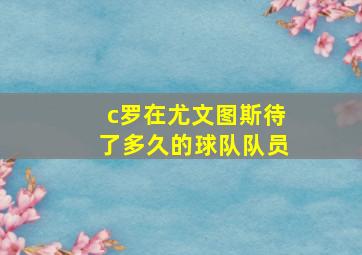 c罗在尤文图斯待了多久的球队队员